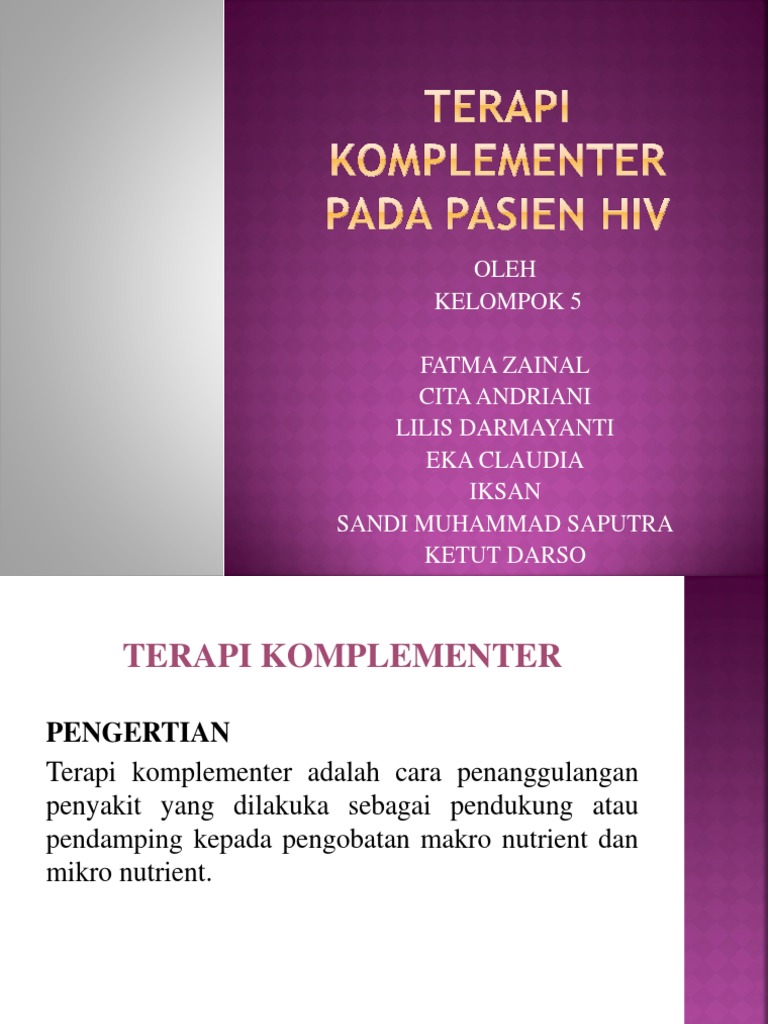 TERAPI KOMPLEMENTER PADA PASIEN HIV

OLEH
KELOMPOK 5

FATMA ZAINAL
CITA ANDRIANI
LILIS DARMAYANTI
EKA CLAUDIA
IKSAN
SANDI MUHAMMAD SAPUTRA
KETUT DARSO

TERAPI KOMPLEMENTER

PENGERTIAN
Terapi komplementer adalah cara penanggulangan penyakit yang dilakuka sebagai pendukung atau pendamping kepada pengobatan makro nutrient dan mikro nutrient.